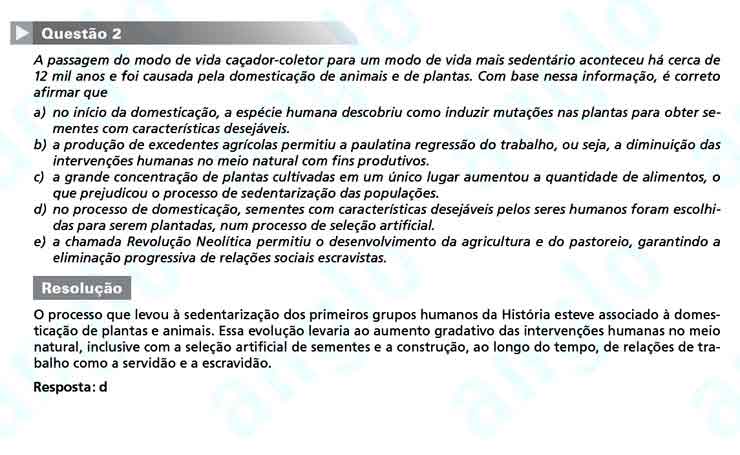 Questão 2

A passagem do modo de vida caçador-coletor para um modo de vida mais sedentário aconteceu há cerca de 12 mil anos e foi causada pela domesticação de animais e de plantas. Com base nessa informação, é correto afirmar que

a) no início da domesticação, a espécie humana descobriu como induzir mutações nas plantas para obter sementes com características desejáveis.
b) a produção de excedentes agrícolas permitiu a paulatina regressão do trabalho, ou seja, a diminuição das intervenções humanas no meio natural com fins produtivos.
c) a grande concentração de plantas cultivadas em um único lugar aumentou a quantidade de alimentos, o que prejudicou o processo de sedentarização das populações.
d) no processo de domesticação, sementes com características desejáveis pelos seres humanos foram escolhidas para serem plantadas, num processo de seleção artificial.
e) a chamada Revolução Neolítica permitiu o desenvolvimento da agricultura e do pastoreio, garantindo a eliminação progressiva de relações sociais escravistas.

Resolução

O processo que levou à sedentarização dos primeiros grupos humanos da História esteve associado à domesticação de plantas e animais. Essa evolução levaria ao aumento gradativo das intervenções humanas no meio natural, inclusive com a seleção artificial de sementes e a construção, ao longo do tempo, de relações de trabalho como a servidão e a escravidão.

Resposta: d